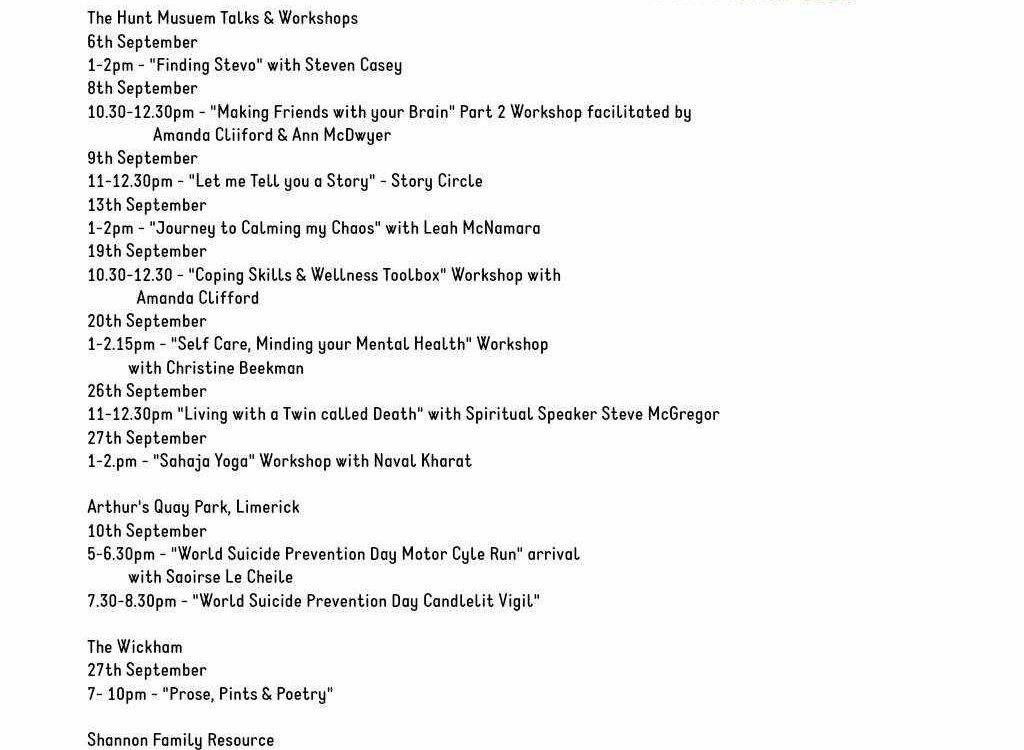 The Hunt Musuem Talks & Workshops
6th September
1-2pm - "Finding Stevo" with Steven Casey
8th September
10.30-12.30pm - "Making Friends with your Brain" Part 2 Workshop facilitated by Amanda Cliiford & Ann McDwyer
9th September
11-12.30pm - "Let me Tell you a Story" - Story Circle
13th September
1-2pm - "Journey to Calming my Chaos" with Leah McNamara
19th September
10.30-12.30 - "Coping Skills & Wellness Toolbox" Workshop with Amanda Clifford
20th September
1-2.15pm - "Self Care, Minding your Mental Health" Workshop with Christine Beekman
26th September
11-12.30pm "Living with a Twin called Death" with Spiritual Speaker Steve McGregor
27th September
1-2.pm - "Sahaja Yoga" Workshop with Naval Kharat

Arthur's Quay Park, Limerick
10th September
5-6.30pm - "World Suicide Prevention Day Motor Cyle Run" arrival with Saoirse Le Cheile
7.30-8.30pm - "World Suicide Prevention Day Candlelit Vigil"

The Wickham
27th September
7- 10pm - "Prose, Pints & Poetry"

Shannon Family Resource